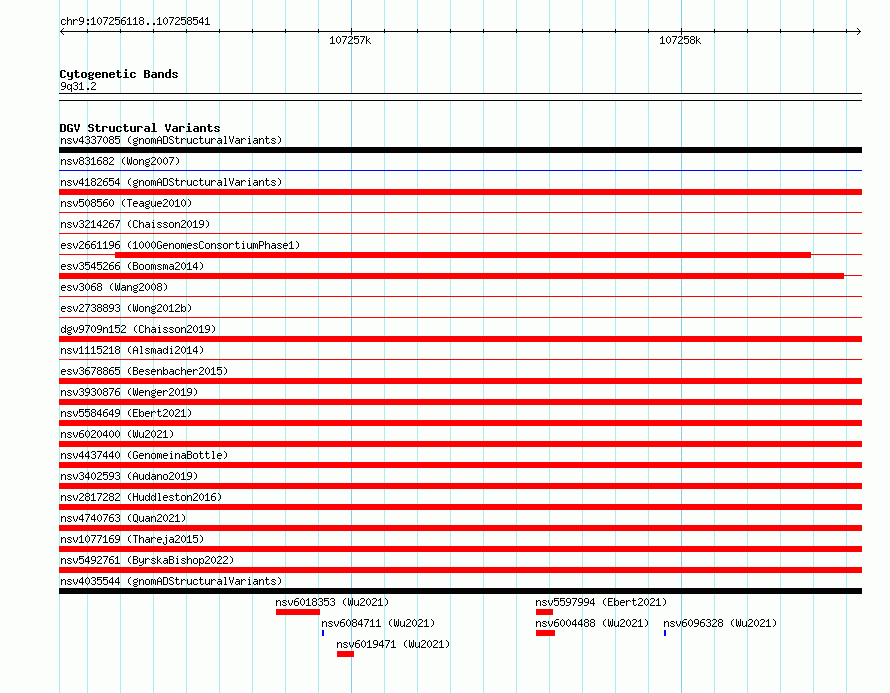 chr9:107256118..107258541

107257k

107258k

Cytogenetic Bands
9q31.2

DGV Structural Variants
nsv4337085 (gnomADStructuralVariants)
nsv831682 (Wong2007)
nsv4182654 (gnomADStructuralVariants)
nsv508560 (Teague2010)
nsv3214267 (Chaisson2019)
esv2661196 (1000GenomesConsortiumPhase1)
esv3545266 (Boomsma2014)
esv3068 (Wang2008)
esv2738893 (Wong2012b)
dgv9709n152 (Chaisson2019)
nsv1115218 (Alsmadi2014)
esv3678865 (Besenbacher2015)
nsv3930876 (Wenger2019)
nsv5584649 (Ebert2021)
nsv6020400 (Wu2021)
nsv4437440 (GenomeinaBottle)
nsv3402593 (Audano2019)
nsv2817282 (Huddleston2016)
nsv4740763 (Quan2021)
nsv1077169 (Thareja2015)
nsv5492761 (ByrskaBishop2022)
nsv4035544 (gnomADStructuralVariants)
nsv6018353 (Wu2021)
nsv5597994 (Ebert2021)
nsv6084711 (Wu2021)
nsv6004488 (Wu2021)
nsv6096328 (Wu2021)
nsv6019471 (Wu2021)